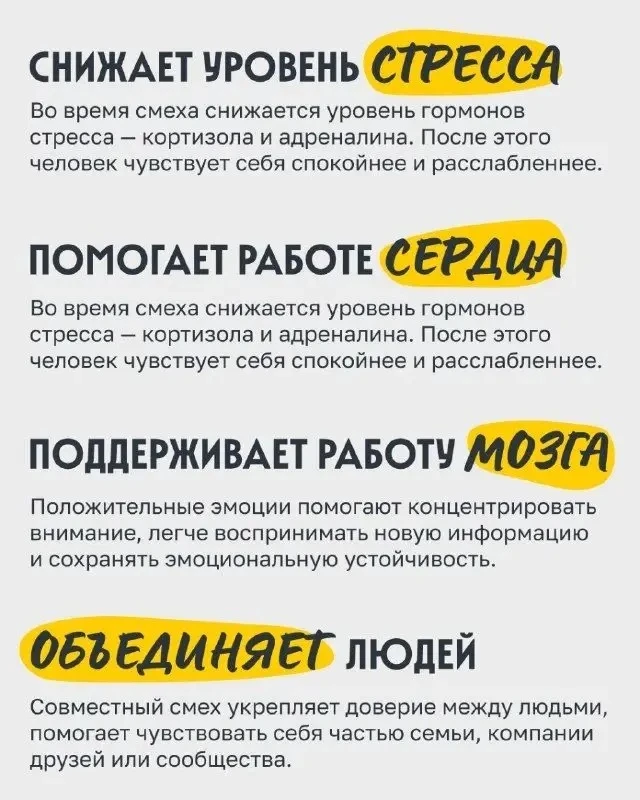 СНИЖАЕТ УРОВЕНЬ СТРЕССА

Во время смеха снижается уровень гормонов стресса – кортизола и адреналина. После этого человек чувствует себя спокойнее и расслабленнее.

ПОМОГАЕТ РАБОТЕ СЕРДЦА

Во время смеха снижается уровень гормонов стресса – кортизола и адреналина. После этого человек чувствует себя спокойнее и расслабленнее.

ПОДДЕРЖИВАЕТ РАБОТУ МОЗГА

Положительные эмоции помогают концентрировать внимание, легче воспринимать новую информацию и сохранять эмоциональную устойчивость.

ОБЪЕДИНЯЕТ ЛЮДЕЙ

Совместный смех укрепляет доверие между людьми, помогает чувствовать себя частью семьи, компании друзей или сообщества.